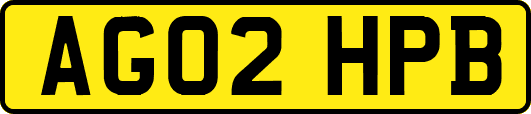 AG02 HPB